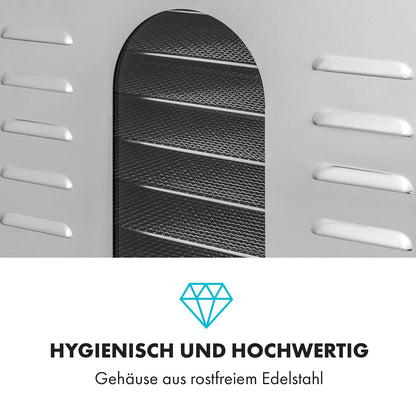 HYGIENISCH UND HOCHWERTIG

Gehäuse aus rostfreiem Edelstahl